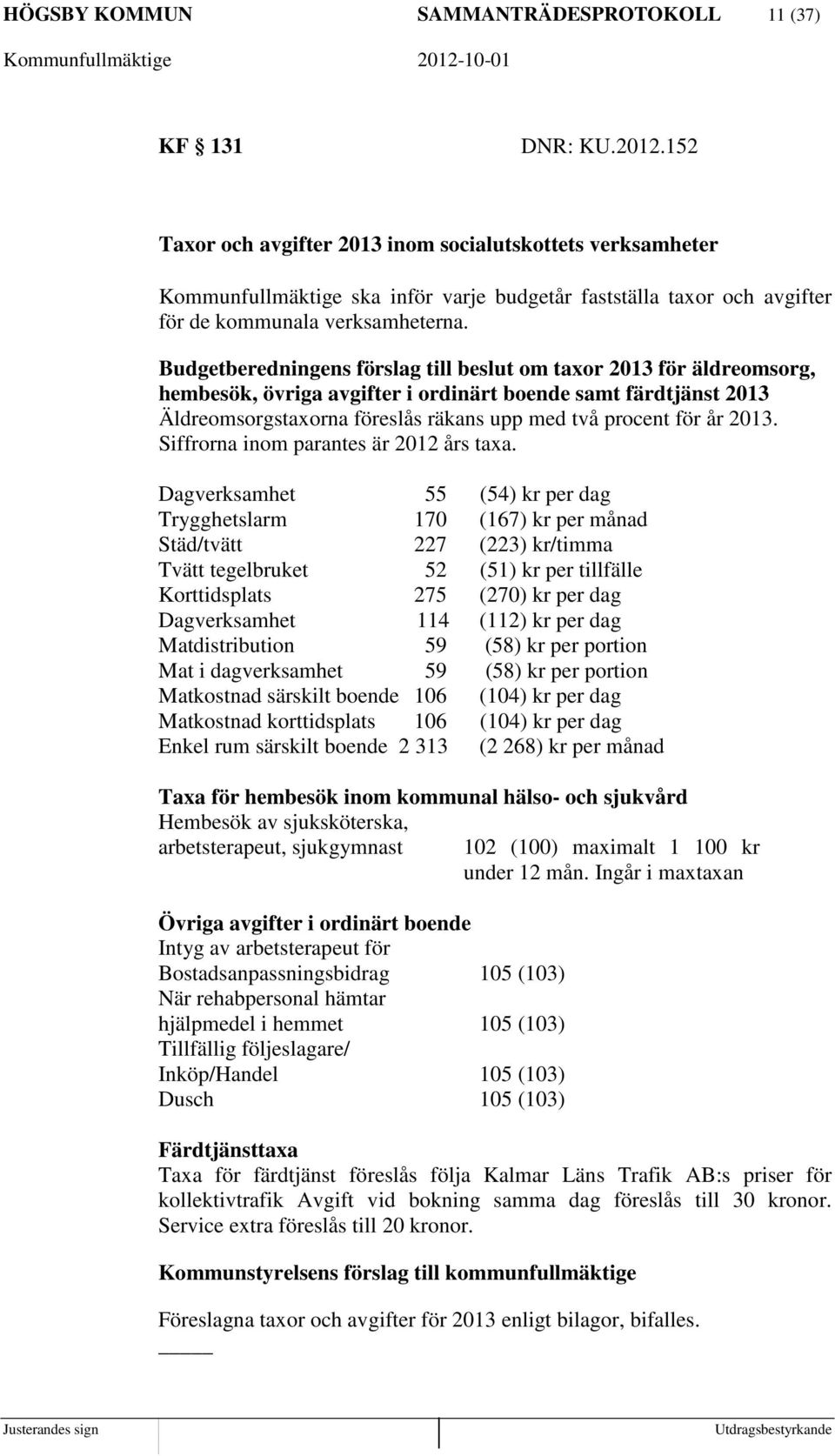 HÖGSBY KOMMUN SAMMANTRÄDESPROTOKOLL 11 (37)
Kommunfullmäktige 2012-10-01

KF 131 DNR: KU.2012.152

Taxor och avgifter 2013 inom socialutskottets verksamheter

Kommunfullmäktige ska inför varje budgetår fastställa taxor och avgifter för de kommunala verksamheterna.

Budgetberedningens förslag till beslut om taxor 2013 för äldreomsorg, hembesök, övriga avgifter i ordinärt boende samt färdtjänst 2013
Äldreomsorgstaxorna föreslås räkans upp med två procent för år 2013. Siffrorna inom parantes är 2012 års taxa.

| | | |
|---|---|---|
| Dagverksamhet | 55 | (54) kr per dag |
| Trygghetslarm | 170 | (167) kr per månad |
| Städ/tvätt | 227 | (223) kr/timma |
| Tvätt tegelbruket | 52 | (51) kr per tillfälle |
| Korttidsplats | 275 | (270) kr per dag |
| Dagverksamhet | 114 | (112) kr per dag |
| Matdistribution | 59 | (58) kr per portion |
| Mat i dagverksamhet | 59 | (58) kr per portion |
| Matkostnad särskilt boende | 106 | (104) kr per dag |
| Matkostnad korttidsplats | 106 | (104) kr per dag |
| Enkel rum särskilt boende | 2 313 | (2 268) kr per månad |

Taxa för hembesök inom kommunal hälso- och sjukvård
Hembesök av sjuksköterska,
arbetsterapeut, sjukgymnast 102 (100) maximalt 1 100 kr under 12 mån. Ingår i maxtaxan

Övriga avgifter i ordinärt boende
Intyg av arbetsterapeut för
Bostadsanpassningsbidrag 105 (103)
När rehabpersonal hämtar
hjälpmedel i hemmet 105 (103)
Tillfällig följeslagare/
Inköp/Handel 105 (103)
Dusch 105 (103)

Färdtjänsttaxa
Taxa för färdtjänst föreslås följa Kalmar Läns Trafik AB:s priser för kollektivtrafik Avgift vid bokning samma dag föreslås till 30 kronor. Service extra föreslås till 20 kronor.

Kommunstyrelsens förslag till kommunfullmäktige

Föreslagna taxor och avgifter för 2013 enligt bilagor, bifalles.

Justerandes sign Utdragsbestyrkande